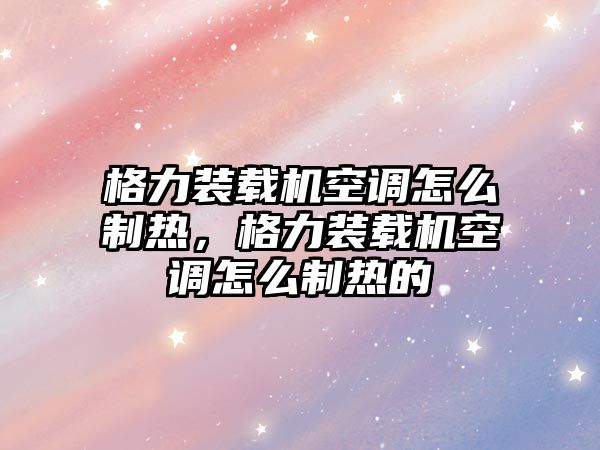 格力装载机空调怎么制热，格力装载机空调怎么制热的